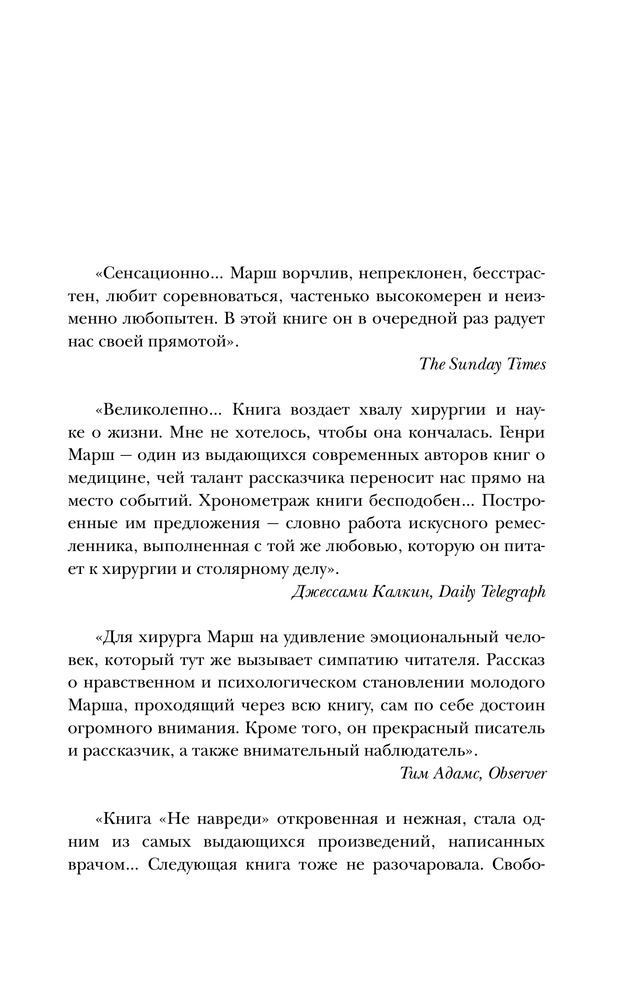 «Сенсационно... Марш ворчлив, непреклонен, бесстрастен, любит соревноваться, частенько высокомерен и неизменно любопытен. В этой книге он в очередной раз радует нас своей прямотой».

The Sunday Times

«Великолепно... Книга воздает хвалу хирургии и науке о жизни. Мне не хотелось, чтобы она кончалась. Генри Марш — один из выдающихся современных авторов книг о медицине, чей талант рассказчика переносит нас прямо на место событий. Хронометраж книги бесподобен... Построенные им предложения — словно работа искусного ремесленника, выполненная с той же любовью, которую он питает к хирургии и столярному делу».

Джессами Калкин, Daily Telegraph

«Для хирурга Марш на удивление эмоциональный человек, который тут же вызывает симпатию читателя. Рассказ о нравственном и психологическом становлении молодого Марша, проходящий через всю книгу, сам по себе достоин огромного внимания. Кроме того, он прекрасный писатель и рассказчик, а также внимательный наблюдатель».

Тим Адамс, Observer

«Книга «Не навреди» откровенная и нежная, стала одним из самых выдающихся произведений, написанных врачом... Следующая книга тоже не разочаровала. Свобо-